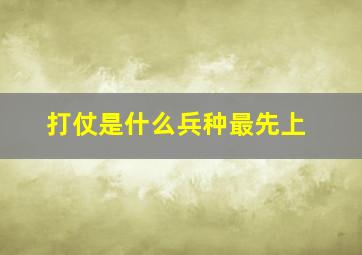 打仗是什么兵种最先上